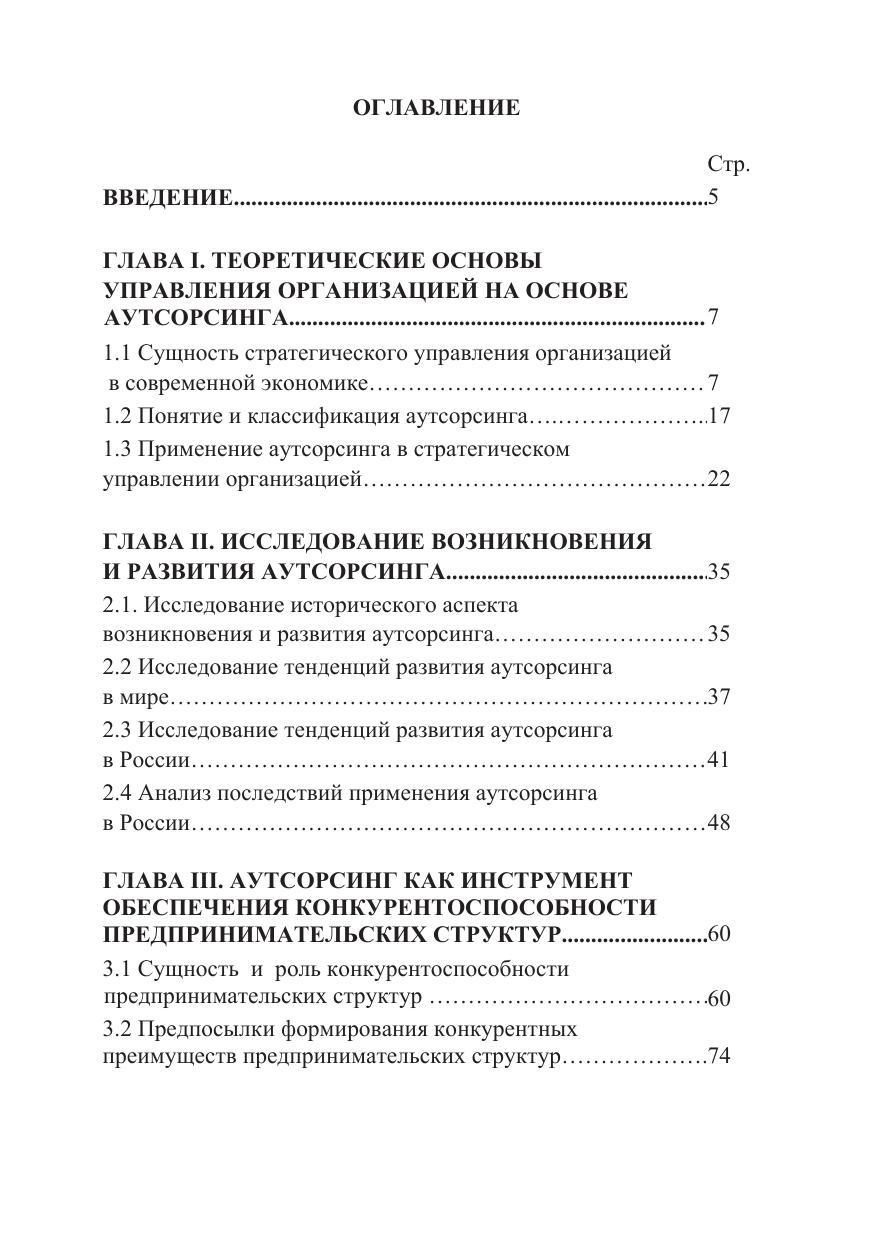 ОГЛАВЛЕНИЕ

Стр.

ВВЕДЕНИЕ 5

ГЛАВА I. ТЕОРЕТИЧЕСКИЕ ОСНОВЫ УПРАВЛЕНИЯ ОРГАНИЗАЦИЕЙ НА ОСНОВЕ АУТСОРСИНГА 7

1.1 Сущность стратегического управления организацией в современной экономике 7

1.2 Понятие и классификация аутсорсинга 17

1.3 Применение аутсорсинга в стратегическом управлении организацией 22

ГЛАВА II. ИССЛЕДОВАНИЕ ВОЗНИКНОВЕНИЯ И РАЗВИТИЯ АУТСОРСИНГА 35

2.1. Исследование исторического аспекта возникновения и развития аутсорсинга 35

2.2 Исследование тенденций развития аутсорсинга в мире 37

2.3 Исследование тенденций развития аутсорсинга в России 41

2.4 Анализ последствий применения аутсорсинга в России 48

ГЛАВА III. АУТСОРСИНГ КАК ИНСТРУМЕНТ ОБЕСПЕЧЕНИЯ КОНКУРЕНТОСПОСОБНОСТИ ПРЕДПРИНИМАТЕЛЬСКИХ СТРУКТУР 60

3.1 Сущность и роль конкурентоспособности предпринимательских структур 60

3.2 Предпосылки формирования конкурентных преимуществ предпринимательских структур 74